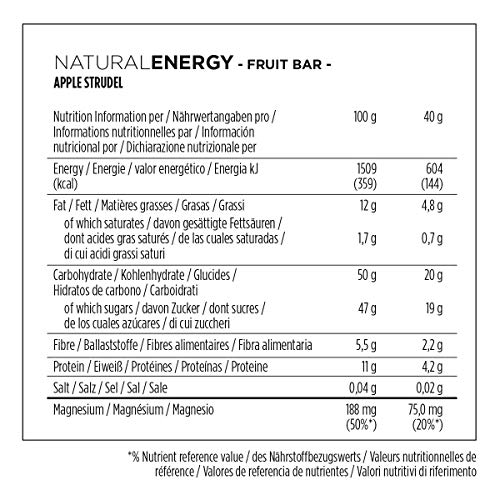 NATURALENERGY - FRUIT BAR -
APPLE STRUDEL

| Nutrition Information per / Nährwertangaben pro / Informations nutritionnelles par / Información nutricional por / Dichiarazione nutrizionale per | 100 g | 40 g |
|---|---|---|
| Energy / Energie / valor energético / Energia kJ (kcal) | 1509 (359) | 604 (144) |
| Fat / Fett / Matières grasses / Grasas / Grassi | 12 g | 4,8 g |
| of which saturates / davon gesättigte Fettsäuren / dont acides gras saturés / de las cuales saturadas / di cui acidi grassi saturi | 1,7 g | 0,7 g |
| Carbohydrate / Kohlenhydrate / Glucides / Hidratos de carbono / Carboidrati | 50 g | 20 g |
| of which sugars / davon Zucker / dont sucres / de los cuales azúcares / di cui zuccheri | 47 g | 19 g |
| Fibre / Ballaststoffe / Fibres alimentaires / Fibra alimentaria | 5,5 g | 2,2 g |
| Protein / Eiweiß / Protéines / Proteínas / Proteine | 11 g | 4,2 g |
| Salt / Salz / Sel / Sal / Sale | 0,04 g | 0,02 g |
| Magnesium / Magnésium / Magnesio | 188 mg (50%*) | 75,0 mg (20%*) |

*% Nutrient reference value / des Nährstoffbezugswerts / Valeurs nutritionnelles de référence / Valores de referencia de nutrientes / Valori nutritivi di riferimento